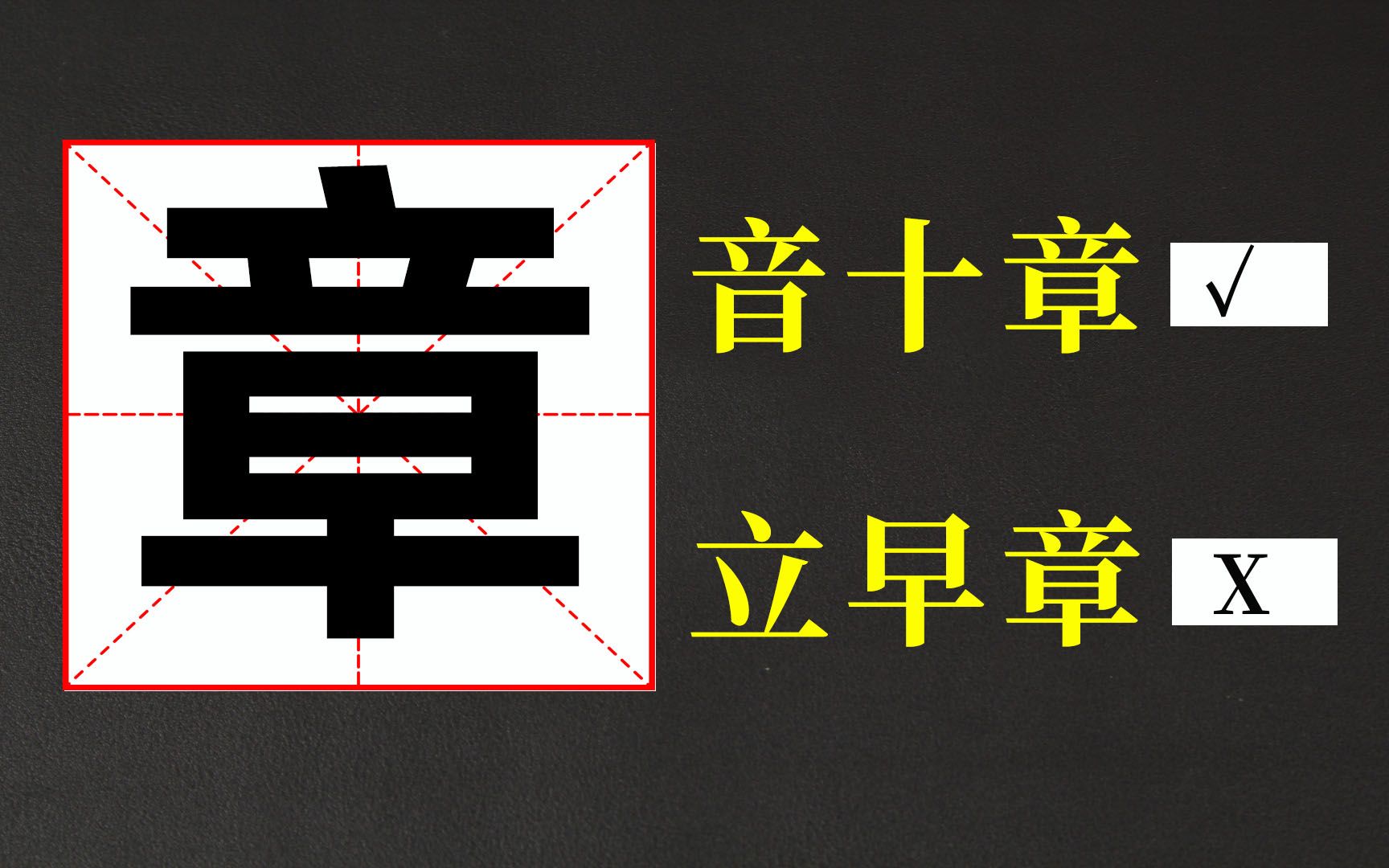 章

音十章 √

立早章 X